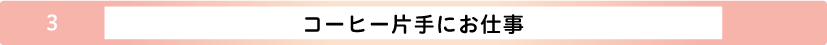 3

コーヒー片手にお仕事